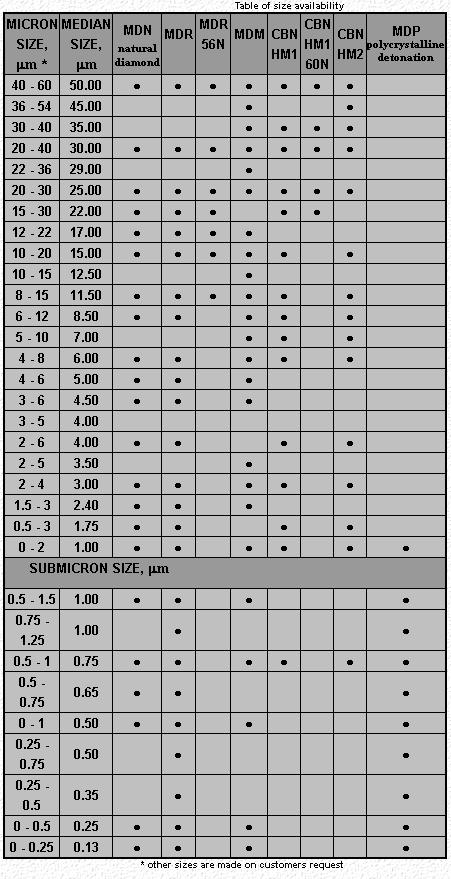 Table of size availability

| MICRON SIZE, µm * | MEDIAN SIZE, µm | MDN natural diamond | MDR | MDR 56N | MDM | CBN HM1 | CBN HM1 60N | CBN HM2 | MDP polycrystalline detonation |
|---|---|---|---|---|---|---|---|---|---|
| 40 - 60 | 50.00 | • | • | • | • | • | • | • | |
| 36 - 54 | 45.00 | | | | • | | | • | |
| 30 - 40 | 35.00 | | | | • | • | • | • | |
| 20 - 40 | 30.00 | • | • | • | • | • | • | • | |
| 22 - 36 | 29.00 | | | | • | | | | |
| 20 - 30 | 25.00 | • | • | • | • | • | • | • | |
| 15 - 30 | 22.00 | • | • | • | | • | • | | |
| 12 - 22 | 17.00 | • | • | • | • | | | | |
| 10 - 20 | 15.00 | • | • | • | • | • | | • | |
| 10 - 15 | 12.50 | | | | • | | | | |
| 8 - 15 | 11.50 | • | • | • | • | • | | • | |
| 6 - 12 | 8.50 | • | • | | • | • | | • | |
| 5 - 10 | 7.00 | | | | • | • | | • | |
| 4 - 8 | 6.00 | • | • | | • | • | | • | |
| 4 - 6 | 5.00 | • | • | | • | | | | |
| 3 - 6 | 4.50 | • | • | | • | | | | |
| 3 - 5 | 4.00 | | | | | | | | |
| 2 - 6 | 4.00 | • | • | | | • | | • | |
| 2 - 5 | 3.50 | | | | • | | | | |
| 2 - 4 | 3.00 | • | • | | • | • | | • | |
| 1.5 - 3 | 2.40 | • | • | | • | | | | |
| 0.5 - 3 | 1.75 | • | • | | | • | | • | |
| 0 - 2 | 1.00 | • | • | | • | • | | • | • |
| SUBMICRON SIZE, µm | | | | | | | | | |
| 0.5 - 1.5 | 1.00 | • | • | | • | | | | • |
| 0.75 - 1.25 | 1.00 | | • | | | | | | • |
| 0.5 - 1 | 0.75 | • | • | | • | • | | • | • |
| 0.5 - 0.75 | 0.65 | • | • | | | | | | • |
| 0 - 1 | 0.50 | • | • | | • | | | | • |
| 0.25 - 0.75 | 0.50 | | • | | | | | | • |
| 0.25 - 0.5 | 0.35 | | • | | | | | | • |
| 0 - 0.5 | 0.25 | • | • | | • | | | | • |
| 0 - 0.25 | 0.13 | • | • | | • | | | | • |

* other sizes are made on customers request